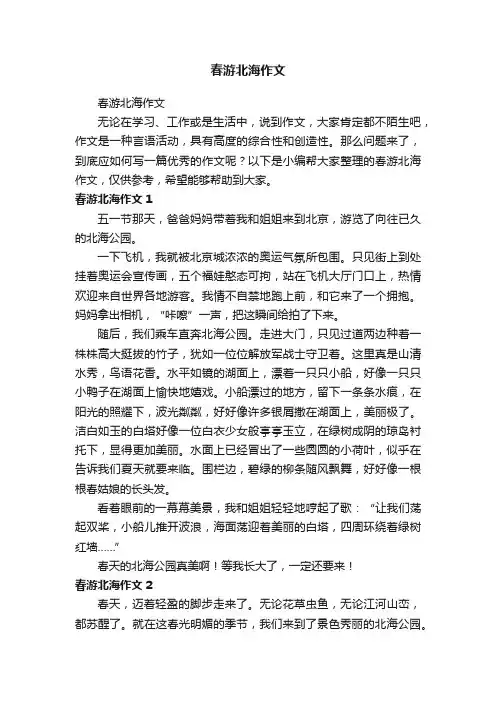 春游北海作文

春游北海作文

无论在学习、工作或是生活中，说到作文，大家肯定都不陌生吧，作文是一种言语活动，具有高度的综合性和创造性。那么问题来了，到底应如何写一篇优秀的作文呢？以下是小编帮大家整理的春游北海作文，仅供参考，希望能够帮助到大家。

春游北海作文 1

五一节那天，爸爸妈妈带着我和姐姐来到北京，游览了向往已久的北海公园。

一下飞机，我就被北京城浓浓的奥运气氛所包围。只见街上到处挂着奥运会宣传画，五个福娃憨态可掬，站在飞机大厅门口上，热情欢迎来自世界各地游客。我情不自禁地跑上前，和它来了一个拥抱。妈妈拿出相机，“咔嚓”一声，把这瞬间给拍了下来。

随后，我们乘车直奔北海公园。走进大门，只见过道两边种着一株株高大挺拔的竹子，犹如一位位解放军战士守卫着。这里真是山清水秀，鸟语花香。水平如镜的湖面上，漂着一只只小船，好像一只只小鸭子在湖面上愉快地嬉戏。小船漂过的地方，留下一条条水痕，在阳光的照耀下，波光粼粼，好好像许多银屑撒在湖面上，美丽极了。洁白如玉的白塔好像一位白衣少女般亭亭玉立，在绿树成阴的琼岛衬托下，显得更加美丽。水面上已经冒出了一些圆圆的小荷叶，似乎在告诉我们夏天就要来临。围栏边，碧绿的柳条随风飘舞，好好像一根根春姑娘的长头发。

看着眼前的一幕幕美景，我和姐姐轻轻地哼起了歌：“让我们荡起双桨，小船儿推开波浪，海面荡迎着美丽的白塔，四周环绕着绿树红墙……”

春天的北海公园真美啊！等我长大了，一定还要来！

春游北海作文 2

春天，迈着轻盈的脚步走来了。无论花草虫鱼，无论江河山峦，都苏醒了。就在这春光明媚的季节，我们来到了景色秀丽的北海公园。